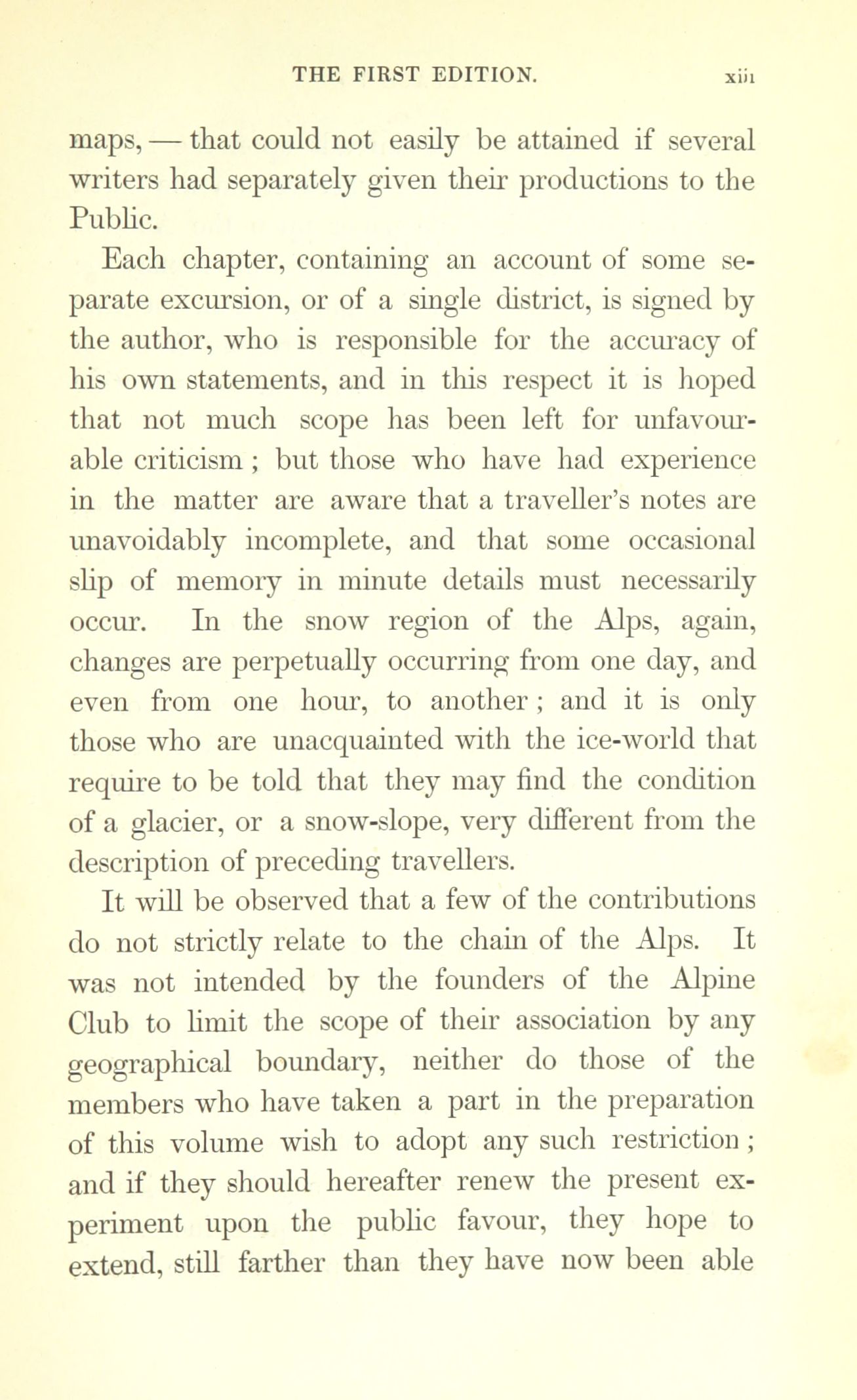 THE FIRST EDITION. xiii

maps, — that could not easily be attained if several writers had separately given their productions to the Public.

Each chapter, containing an account of some separate excursion, or of a single district, is signed by the author, who is responsible for the accuracy of his own statements, and in this respect it is hoped that not much scope has been left for unfavourable criticism; but those who have had experience in the matter are aware that a traveller's notes are unavoidably incomplete, and that some occasional slip of memory in minute details must necessarily occur. In the snow region of the Alps, again, changes are perpetually occurring from one day, and even from one hour, to another; and it is only those who are unacquainted with the ice-world that require to be told that they may find the condition of a glacier, or a snow-slope, very different from the description of preceding travellers.

It will be observed that a few of the contributions do not strictly relate to the chain of the Alps. It was not intended by the founders of the Alpine Club to limit the scope of their association by any geographical boundary, neither do those of the members who have taken a part in the preparation of this volume wish to adopt any such restriction; and if they should hereafter renew the present experiment upon the public favour, they hope to extend, still farther than they have now been able